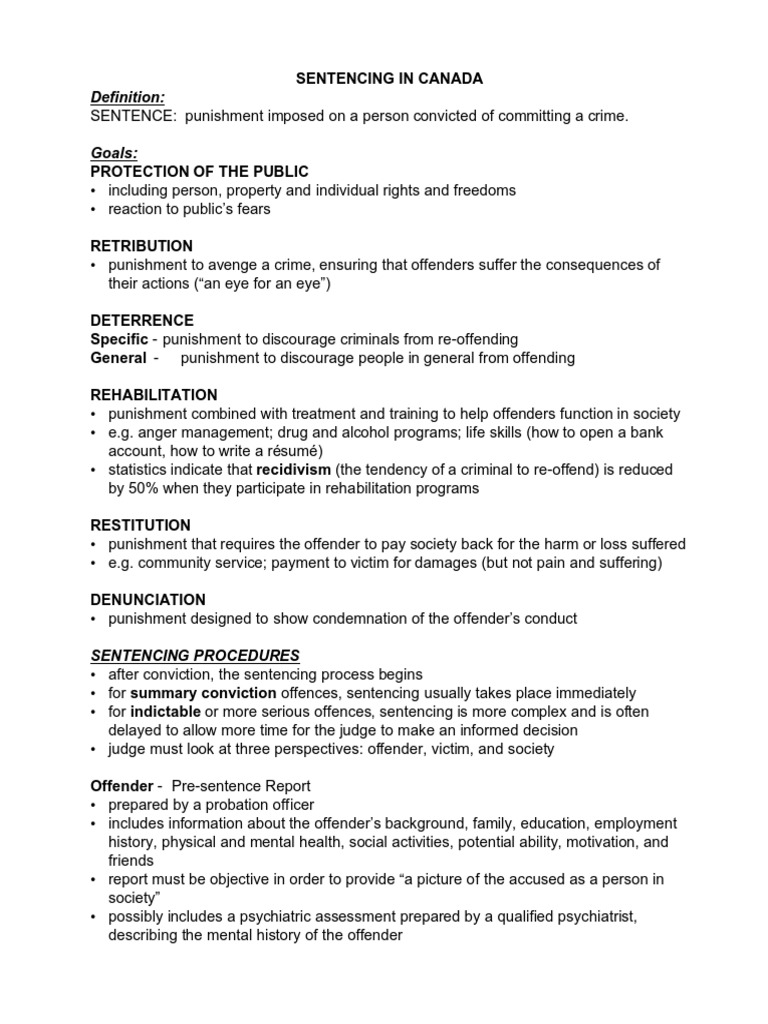 SENTENCING IN CANADA

Definition:
SENTENCE: punishment imposed on a person convicted of committing a crime.

Goals:
PROTECTION OF THE PUBLIC
• including person, property and individual rights and freedoms
• reaction to public's fears

RETRIBUTION
• punishment to avenge a crime, ensuring that offenders suffer the consequences of their actions ("an eye for an eye")

DETERRENCE
Specific - punishment to discourage criminals from re-offending
General - punishment to discourage people in general from offending

REHABILITATION
• punishment combined with treatment and training to help offenders function in society
• e.g. anger management; drug and alcohol programs; life skills (how to open a bank account, how to write a résumé)
• statistics indicate that recidivism (the tendency of a criminal to re-offend) is reduced by 50% when they participate in rehabilitation programs

RESTITUTION
• punishment that requires the offender to pay society back for the harm or loss suffered
• e.g. community service; payment to victim for damages (but not pain and suffering)

DENUNCIATION
• punishment designed to show condemnation of the offender's conduct

SENTENCING PROCEDURES
• after conviction, the sentencing process begins
• for summary conviction offences, sentencing usually takes place immediately
• for indictable or more serious offences, sentencing is more complex and is often delayed to allow more time for the judge to make an informed decision
• judge must look at three perspectives: offender, victim, and society

Offender - Pre-sentence Report
• prepared by a probation officer
• includes information about the offender's background, family, education, employment history, physical and mental health, social activities, potential ability, motivation, and friends
• report must be objective in order to provide "a picture of the accused as a person in society"
• possibly includes a psychiatric assessment prepared by a qualified psychiatrist, describing the mental history of the offender